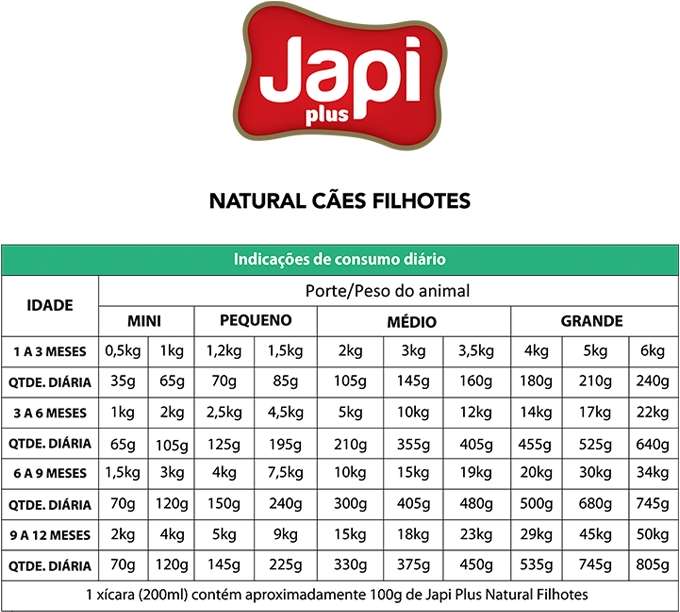 Japi plus

NATURAL CÃES FILHOTES

Indicações de consumo diário

| IDADE | Porte/Peso do animal | | | | | | | | | |
|---|---|---|---|---|---|---|---|---|---|---|
| | MINI | | PEQUENO | | MÉDIO | | | GRANDE | | |
| 1 A 3 MESES | 0,5kg | 1kg | 1,2kg | 1,5kg | 2kg | 3kg | 3,5kg | 4kg | 5kg | 6kg |
| QTDE. DIÁRIA | 35g | 65g | 70g | 85g | 105g | 145g | 160g | 180g | 210g | 240g |
| 3 A 6 MESES | 1kg | 2kg | 2,5kg | 4,5kg | 5kg | 10kg | 12kg | 14kg | 17kg | 22kg |
| QTDE. DIÁRIA | 65g | 105g | 125g | 195g | 210g | 355g | 405g | 455g | 525g | 640g |
| 6 A 9 MESES | 1,5kg | 3kg | 4kg | 7,5kg | 10kg | 15kg | 19kg | 20kg | 30kg | 34kg |
| QTDE. DIÁRIA | 70g | 120g | 150g | 240g | 300g | 405g | 480g | 500g | 680g | 745g |
| 9 A 12 MESES | 2kg | 4kg | 5kg | 9kg | 15kg | 18kg | 23kg | 29kg | 45kg | 50kg |
| QTDE. DIÁRIA | 70g | 120g | 145g | 225g | 330g | 375g | 450g | 535g | 745g | 805g |

1 xícara (200ml) contém aproximadamente 100g de Japi Plus Natural Filhotes